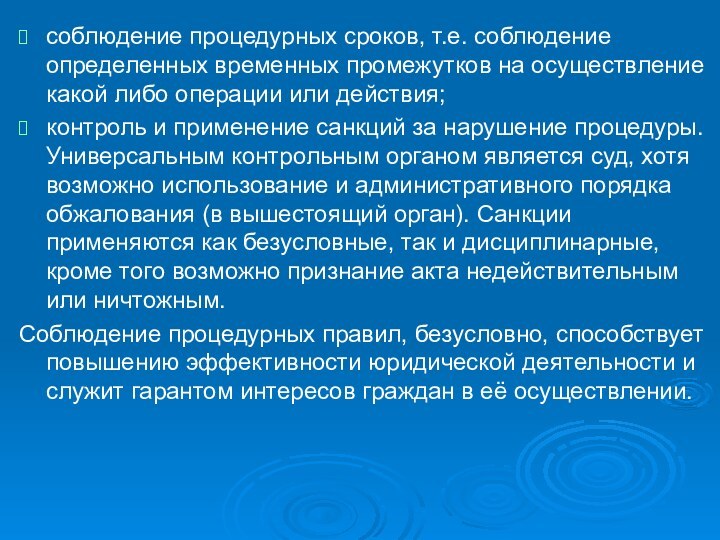 соблюдение процедурных сроков, т.е. соблюдение определенных временных промежутков на осуществление какой либо операции или действия;

контроль и применение санкций за нарушение процедуры. Универсальным контрольным органом является суд, хотя возможно использование и административного порядка обжалования (в вышестоящий орган). Санкции применяются как безусловные, так и дисциплинарные, кроме того возможно признание акта недействительным или ничтожным.

Соблюдение процедурных правил, безусловно, способствует повышению эффективности юридической деятельности и служит гарантом интересов граждан в её осуществлении.